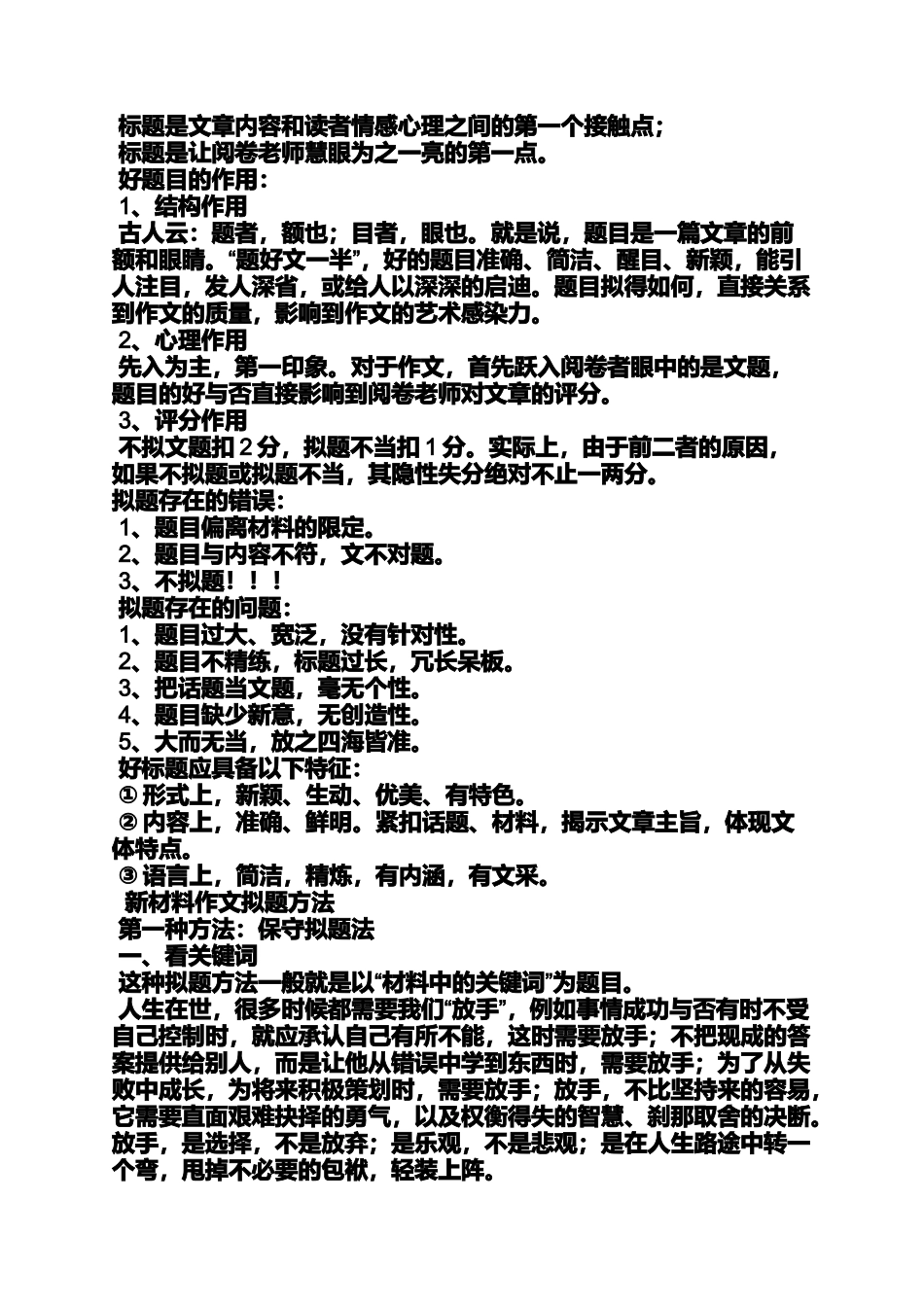 标题是文章内容和读者情感心理之间的第一个接触点；
标题是让阅卷老师慧眼为之一亮的第一点。
好题目的作用：
1、结构作用
古人云：题者，额也；目者，眼也。就是说，题目是一篇文章的前额和眼睛。“题好文一半”，好的题目准确、简洁、醒目、新颖，能引人注目，发人深省，或给人以深深的启迪。题目拟得如何，直接关系到作文的质量，影响到作文的艺术感染力。
2、心理作用
先入为主，第一印象。对于作文，首先跃入阅卷者眼中的是文题，题目的好与否直接影响到阅卷老师对文章的评分。
3、评分作用
不拟文题扣 2 分，拟题不当扣 1 分。实际上，由于前二者的原因，如果不拟题或拟题不当，其隐性失分绝对不止一两分。
拟题存在的错误：
1、题目偏离材料的限定。
2、题目与内容不符，文不对题。
3、不拟题！！！
拟题存在的问题：
1、题目过大、宽泛，没有针对性。
2、题目不精练，标题过长，冗长呆板。
3、把话题当文题，毫无个性。
4、题目缺少新意，无创造性。
5、大而无当，放之四海皆准。
好标题应具备以下特征：
① 形式上，新颖、生动、优美、有特色。
② 内容上，准确、鲜明。紧扣话题、材料，揭示文章主旨，体现文体特点。
③ 语言上，简洁，精炼，有内涵，有文采。
新材料作文拟题方法
第一种方法：保守拟题法
一、看关键词
这种拟题方法一般就是以“材料中的关键词”为题目。
人生在世，很多时候都需要我们“放手”，例如事情成功与否有时不受自己控制时，就应承认自己有所不能，这时需要放手；不把现成的答案提供给别人，而是让他从错误中学到东西时，需要放手；为了从失败中成长，为将来积极策划时，需要放手；放手，不比坚持来的容易，它需要直面艰难抉择的勇气，以及权衡得失的智慧、刹那取舍的决断。放手，是选择，不是放弃；是乐观，不是悲观；是在人生路途中转一个弯，甩掉不必要的包袱，轻装上阵。